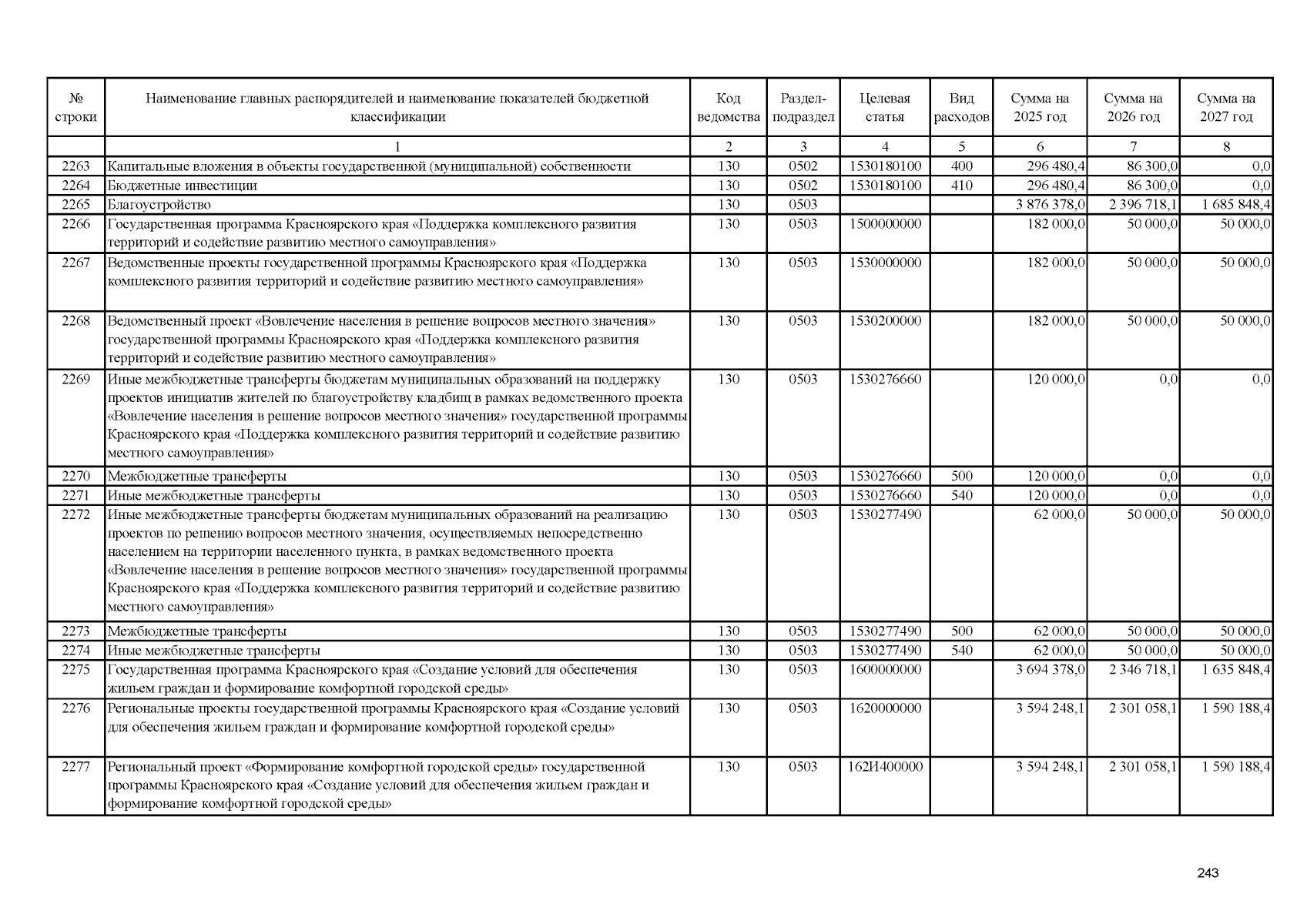 | № строки | Наименование главных распорядителей и наименование показателей бюджетной классификации | Код ведомства | Раздел-подраздел | Целевая статья | Вид расходов | Сумма на 2025 год | Сумма на 2026 год | Сумма на 2027 год |
|---|---|---|---|---|---|---|---|---|
| | 1 | 2 | 3 | 4 | 5 | 6 | 7 | 8 |
| 2263 | Капитальные вложения в объекты государственной (муниципальной) собственности | 130 | 0502 | 1530180100 | 400 | 296 480,4 | 86 300,0 | 0,0 |
| 2264 | Бюджетные инвестиции | 130 | 0502 | 1530180100 | 410 | 296 480,4 | 86 300,0 | 0,0 |
| 2265 | Благоустройство | 130 | 0503 | | | 3 876 378,0 | 2 396 718,1 | 1 685 848,4 |
| 2266 | Государственная программа Красноярского края «Поддержка комплексного развития территорий и содействие развитию местного самоуправления» | 130 | 0503 | 1500000000 | | 182 000,0 | 50 000,0 | 50 000,0 |
| 2267 | Ведомственные проекты государственной программы Красноярского края «Поддержка комплексного развития территорий и содействие развитию местного самоуправления» | 130 | 0503 | 1530000000 | | 182 000,0 | 50 000,0 | 50 000,0 |
| 2268 | Ведомственный проект «Вовлечение населения в решение вопросов местного значения» государственной программы Красноярского края «Поддержка комплексного развития территорий и содействие развитию местного самоуправления» | 130 | 0503 | 1530200000 | | 182 000,0 | 50 000,0 | 50 000,0 |
| 2269 | Иные межбюджетные трансферты бюджетам муниципальных образований на поддержку проектов инициатив жителей по благоустройству кладбищ в рамках ведомственного проекта «Вовлечение населения в решение вопросов местного значения» государственной программы Красноярского края «Поддержка комплексного развития территорий и содействие развитию местного самоуправления» | 130 | 0503 | 1530276660 | | 120 000,0 | 0,0 | 0,0 |
| 2270 | Межбюджетные трансферты | 130 | 0503 | 1530276660 | 500 | 120 000,0 | 0,0 | 0,0 |
| 2271 | Иные межбюджетные трансферты | 130 | 0503 | 1530276660 | 540 | 120 000,0 | 0,0 | 0,0 |
| 2272 | Иные межбюджетные трансферты бюджетам муниципальных образований на реализацию проектов по решению вопросов местного значения, осуществляемых непосредственно населением на территории населенного пункта, в рамках ведомственного проекта «Вовлечение населения в решение вопросов местного значения» государственной программы Красноярского края «Поддержка комплексного развития территорий и содействие развитию местного самоуправления» | 130 | 0503 | 1530277490 | | 62 000,0 | 50 000,0 | 50 000,0 |
| 2273 | Межбюджетные трансферты | 130 | 0503 | 1530277490 | 500 | 62 000,0 | 50 000,0 | 50 000,0 |
| 2274 | Иные межбюджетные трансферты | 130 | 0503 | 1530277490 | 540 | 62 000,0 | 50 000,0 | 50 000,0 |
| 2275 | Государственная программа Красноярского края «Создание условий для обеспечения жильем граждан и формирование комфортной городской среды» | 130 | 0503 | 1600000000 | | 3 694 378,0 | 2 346 718,1 | 1 635 848,4 |
| 2276 | Региональные проекты государственной программы Красноярского края «Создание условий для обеспечения жильем граждан и формирование комфортной городской среды» | 130 | 0503 | 1620000000 | | 3 594 248,1 | 2 301 058,1 | 1 590 188,4 |
| 2277 | Региональный проект «Формирование комфортной городской среды» государственной программы Красноярского края «Создание условий для обеспечения жильем граждан и формирование комфортной городской среды» | 130 | 0503 | 162И400000 | | 3 594 248,1 | 2 301 058,1 | 1 590 188,4 |

243